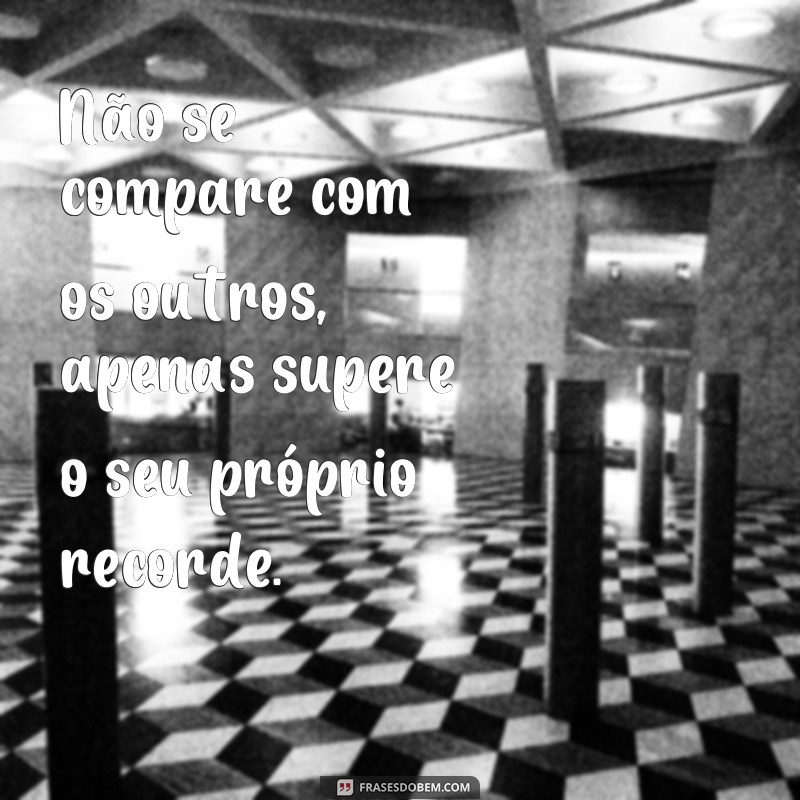 Não se compare com os outros, apenas supere o seu próprio recorde.

FRASESDOBEM.COM